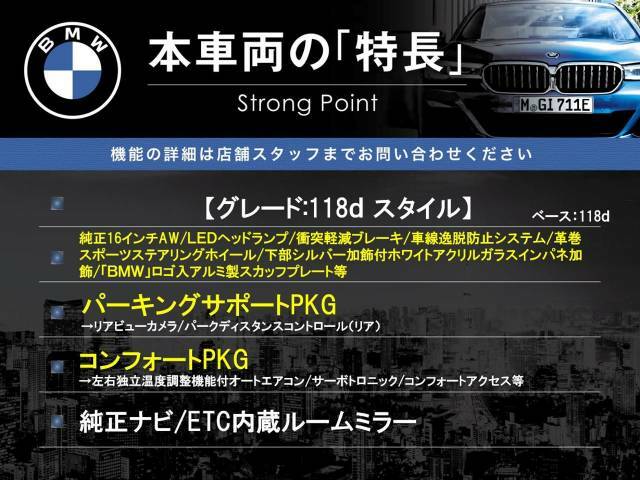 BMW

本車両の「特長」

Strong Point

M GI 711E

機能の詳細は店舗スタッフまでお問い合わせください

【グレード:118d スタイル】

ベース:118d

純正16インチAW/LEDヘッドランプ/衝突軽減ブレーキ/車線逸脱防止システム/革巻スポーツステアリングホイール/下部シルバー加飾付ホワイトアクリルガラスインパネ加飾/「BMW」ロゴ入アルミ製スカッフプレート等

パーキングサポートPKG

→リアビューカメラ/パークディスタンスコントロール(リア)

コンフォートPKG

→左右独立温度調整機能付オートエアコン/サーボトロニック/コンフォートアクセス等

純正ナビ/ETC内蔵ルームミラー